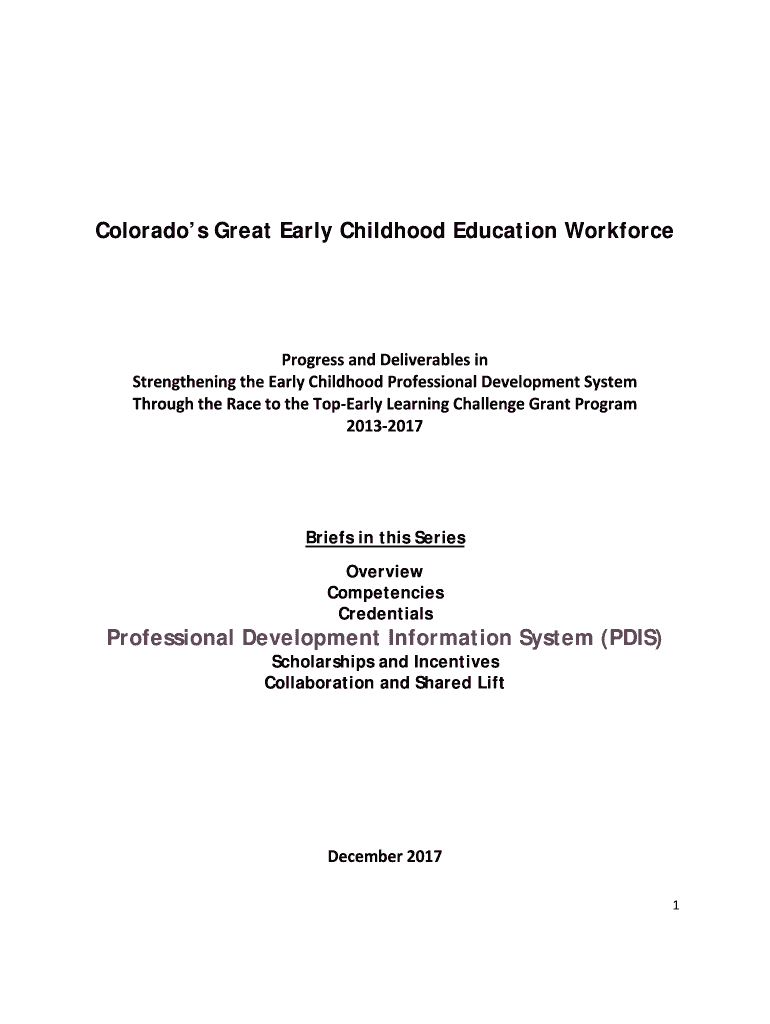 Colorado's Great Early Childhood Education Workforce

Progress and Deliverables in
Strengthening the Early Childhood Professional Development System
Through the Race to the Top-Early Learning Challenge Grant Program
2013-2017

Briefs in this Series

Overview
Competencies
Credentials
Professional Development Information System (PDIS)
Scholarships and Incentives
Collaboration and Shared Lift

December 2017

1